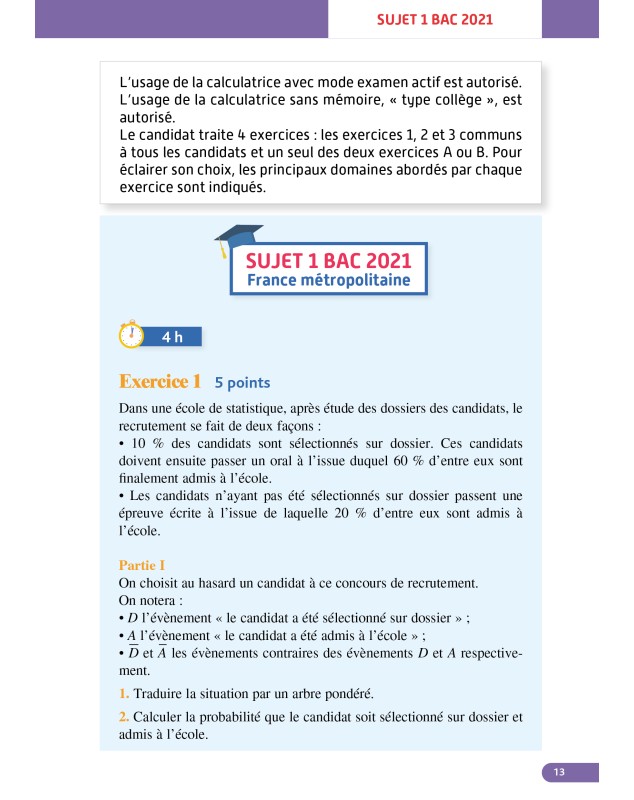 SUJET 1 BAC 2021

L'usage de la calculatrice avec mode examen actif est autorisé.
L'usage de la calculatrice sans mémoire, « type collège », est autorisé.
Le candidat traite 4 exercices : les exercices 1, 2 et 3 communs à tous les candidats et un seul des deux exercices A ou B. Pour éclairer son choix, les principaux domaines abordés par chaque exercice sont indiqués.

SUJET 1 BAC 2021
France métropolitaine

4 h

Exercice 1 5 points

Dans une école de statistique, après étude des dossiers des candidats, le recrutement se fait de deux façons :
• 10 % des candidats sont sélectionnés sur dossier. Ces candidats doivent ensuite passer un oral à l'issue duquel 60 % d'entre eux sont finalement admis à l'école.
• Les candidats n'ayant pas été sélectionnés sur dossier passent une épreuve écrite à l'issue de laquelle 20 % d'entre eux sont admis à l'école.

Partie I
On choisit au hasard un candidat à ce concours de recrutement.
On notera :
• $D$ l'évènement « le candidat a été sélectionné sur dossier » ;
• $A$ l'évènement « le candidat a été admis à l'école » ;
• $\overline{D}$ et $\overline{A}$ les évènements contraires des évènements $D$ et $A$ respectivement.

1. Traduire la situation par un arbre pondéré.

2. Calculer la probabilité que le candidat soit sélectionné sur dossier et admis à l'école.

13